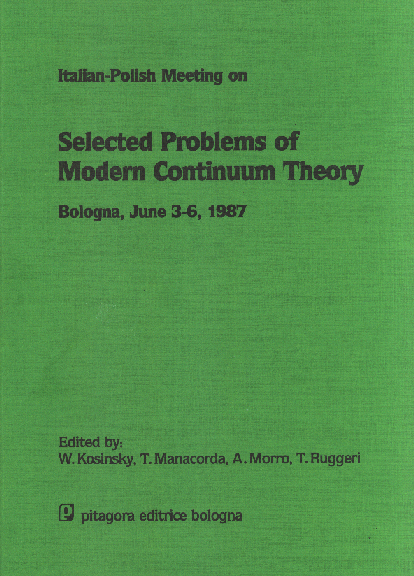 Italian-Polish Meeting on

Selected Problems of Modern Continuum Theory

Bologna, June 3-6, 1987

Edited by:
W. Kosinsky, T. Manacorda, A. Morro, T. Ruggeri

pitagora editrice bologna